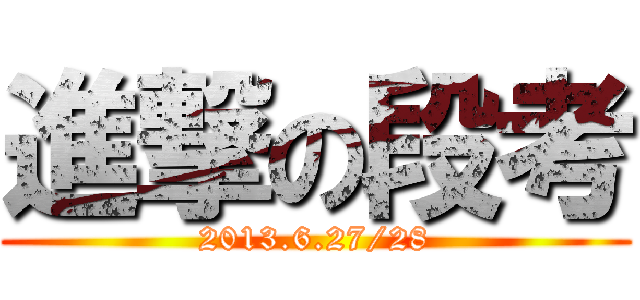 進撃の段考
2013.6.27/28